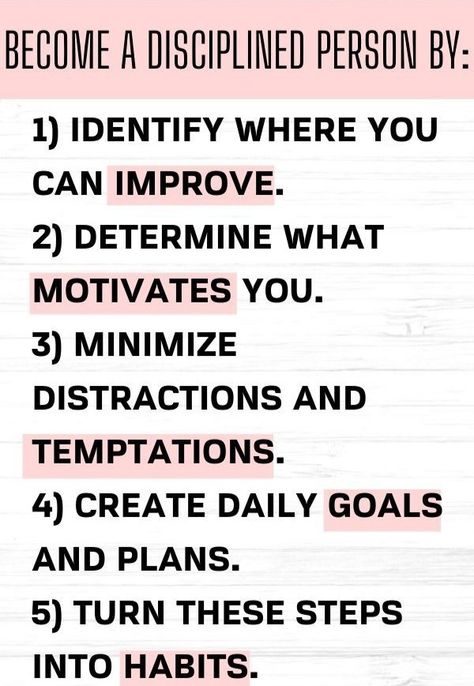 BECOME A DISCIPLINED PERSON BY:

1) IDENTIFY WHERE YOU CAN IMPROVE.
2) DETERMINE WHAT MOTIVATES YOU.
3) MINIMIZE DISTRACTIONS AND TEMPTATIONS.
4) CREATE DAILY GOALS AND PLANS.
5) TURN THESE STEPS INTO HABITS.